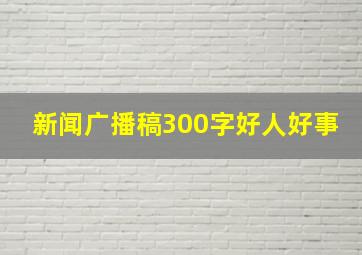 新闻广播稿300字好人好事